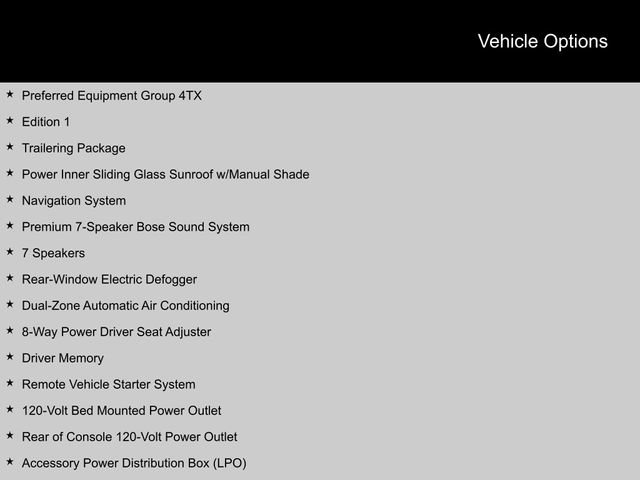 Vehicle Options

★ Preferred Equipment Group 4TX
★ Edition 1
★ Trailering Package
★ Power Inner Sliding Glass Sunroof w/Manual Shade
★ Navigation System
★ Premium 7-Speaker Bose Sound System
★ 7 Speakers
★ Rear-Window Electric Defogger
★ Dual-Zone Automatic Air Conditioning
★ 8-Way Power Driver Seat Adjuster
★ Driver Memory
★ Remote Vehicle Starter System
★ 120-Volt Bed Mounted Power Outlet
★ Rear of Console 120-Volt Power Outlet
★ Accessory Power Distribution Box (LPO)